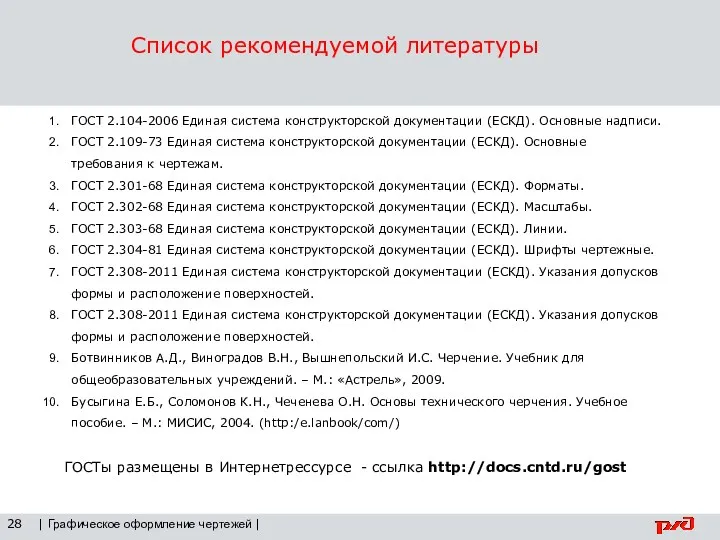 Список рекомендуемой литературы

1. ГОСТ 2.104-2006 Единая система конструкторской документации (ЕСКД). Основные надписи.
2. ГОСТ 2.109-73 Единая система конструкторской документации (ЕСКД). Основные требования к чертежам.
3. ГОСТ 2.301-68 Единая система конструкторской документации (ЕСКД). Форматы.
4. ГОСТ 2.302-68 Единая система конструкторской документации (ЕСКД). Масштабы.
5. ГОСТ 2.303-68 Единая система конструкторской документации (ЕСКД). Линии.
6. ГОСТ 2.304-81 Единая система конструкторской документации (ЕСКД). Шрифты чертежные.
7. ГОСТ 2.308-2011 Единая система конструкторской документации (ЕСКД). Указания допусков формы и расположение поверхностей.
8. ГОСТ 2.308-2011 Единая система конструкторской документации (ЕСКД). Указания допусков формы и расположение поверхностей.
9. Ботвинников А.Д., Виноградов В.Н., Вышнепольский И.С. Черчение. Учебник для общеобразовательных учреждений. – М.: «Астрель», 2009.
10. Бусыгина Е.Б., Соломонов К.Н., Чеченева О.Н. Основы технического черчения. Учебное пособие. – М.: МИСИС, 2004. (http:/e.lanbook/com/)

ГОСТы размещены в Интернетрессурсе - ссылка http://docs.cntd.ru/gost

28 | Графическое оформление чертежей |

РЖД